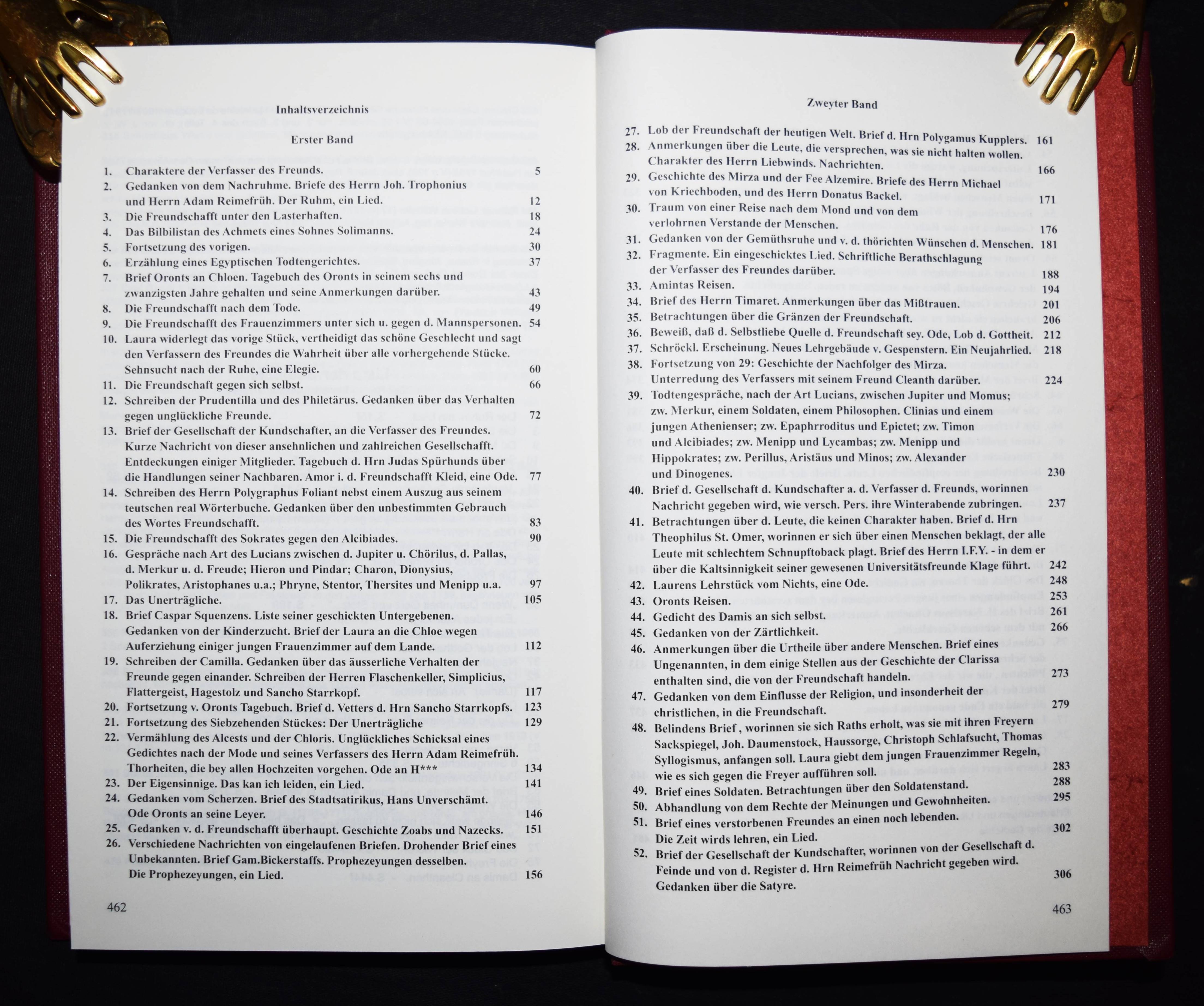 Inhaltsverzeichnis

Erster Band

1. Charaktere der Verfasser des Freunds. 5
2. Gedanken von dem Nachruhme. Briefe des Herrn Joh. Trophonius und Herrn Adam Reimefrüh. Der Ruhm, ein Lied. 12
3. Die Freundschafft unter den Lasterhaften. 18
4. Das Bilbilistan des Achmets eines Sohnes Solimanns. 24
5. Fortsetzung des vorigen. 30
6. Erzählung eines Egyptischen Todtengerichtes. 37
7. Brief Oronts an Chloen. Tagebuch des Oronts in seinem sechs und zwanzigsten Jahre gehalten und seine Anmerkungen darüber. 43
8. Die Freundschafft nach dem Tode. 49
9. Die Freundschafft des Frauenzimmers unter sich u. gegen d. Mannspersonen. 54
10. Laura widerlegt das vorige Stück, vertheidigt das schöne Geschlecht und sagt den Verfassern des Freundes die Wahrheit über alle vorhergehende Stücke. Sehnsucht nach der Ruhe, eine Elegie. 60
11. Die Freundschaft gegen sich selbst. 66
12. Schreiben der Prudentilla und des Philetärus. Gedanken über das Verhalten gegen unglückliche Freunde. 72
13. Brief der Gesellschaft der Kundschafter, an die Verfasser des Freundes. Kurze Nachricht von dieser ansehnlichen und zahlreichen Gesellschafft. Entdeckungen einiger Mitglieder. Tagebuch d. Hrn Judas Spürhunds über die Handlungen seiner Nachbaren. Amor i. d. Freundschafft Kleid, eine Ode. 77
14. Schreiben des Herrn Polygraphus Foliant nebst einem Auszug aus seinem teutschen real Wörterbuche. Gedanken über den unbestimmten Gebrauch des Wortes Freundschafft. 83
15. Die Freundschafft des Sokrates gegen den Alcibiades. 90
16. Gespräche nach Art des Lucians zwischen d. Jupiter u. Chörilus, d. Pallas, d. Merkur u. d. Freude; Hieron und Pindar; Charon, Dionysius, Polikrates, Aristophanes u.a.; Phryne, Stentor, Thersites und Menipp u.a. 97
17. Das Unerträgliche. 105
18. Brief Caspar Squenzens. Liste seiner geschickten Untergebenen. Gedanken von der Kinderzucht. Brief der Laura an die Chloe wegen Auferziehung einiger jungen Frauenzimmer auf dem Lande. 112
19. Schreiben der Camilla. Gedanken über das äusserliche Verhalten der Freunde gegen einander. Schreiben der Herren Flaschenkeller, Simplicius, Flattergeist, Hagestolz und Sancho Starrkopf. 117
20. Fortsetzung v. Oronts Tagebuch. Brief d. Vetters d. Hrn Sancho Starrkopfs. 123
21. Fortsetzung des Siebzehenden Stückes: Der Unerträgliche 129
22. Vermählung des Alcests und der Chloris. Unglückliches Schicksal eines Gedichtes nach der Mode und seines Verfassers des Herrn Adam Reimefrüh. Thorheiten, die bey allen Hochzeiten vorgehen. Ode an H*** 134
23. Der Eigensinnige. Das kan ich leiden, ein Lied. 141
24. Gedanken vom Scherzen. Brief des Stadtsatirikus, Hans Unverschämt. Ode Oronts an seine Leyer. 146
25. Gedanken v. d. Freundschafft überhaupt. Geschichte Zoabs und Nazecks. 151
26. Verschiedene Nachrichten von eingelaufenen Briefen. Drohender Brief eines Unbekannten. Brief Gam.Bickerstaffs. Prophezeyungen desselben. Die Prophezeyungen, ein Lied. 156

462

Zweyter Band

27. Lob der Freundschaft der heutigen Welt. Brief d. Hrn Polygamus Kupplers. 161
28. Anmerkungen über die Leute, die versprechen, was sie nicht halten wollen. Charakter des Herrn Liebwinds. Nachrichten. 166
29. Geschichte des Mirza und der Fee Alzemire. Briefe des Herrn Michael von Kriechboden, und des Herrn Donatus Backel. 171
30. Traum von einer Reise nach dem Mond und von dem verlohrnen Verstande der Menschen. 176
31. Gedanken von der Gemüthsruhe und v. d. thörichten Wünschen d. Menschen. 181
32. Fragmente. Ein eingeschicktes Lied. Schriftliche Berathschlagung der Verfasser des Freundes darüber. 188
33. Amintas Reisen. 194
34. Brief des Herrn Timaret. Anmerkungen über das Mißtrauen. 201
35. Betrachtungen über die Gränzen der Freundschaft. 206
36. Beweiß, daß d. Selbstliebe Quelle d. Freundschaft sey. Ode, Lob d. Gottheit. 212
37. Schröckl. Erscheinung. Neues Lehrgebäude v. Gespenstern. Ein Neujahrlied. 218
38. Fortsetzung von 29: Geschichte der Nachfolger des Mirza. Unterredung des Verfassers mit seinem Freund Cleanth darüber. 224
39. Todtengespräche, nach der Art Lucians, zwischen Jupiter und Momus; zw. Merkur, einem Soldaten, einem Philosophen. Clinias und einem jungen Athenienser; zw. Epaphrroditus und Epictet; zw. Timon und Alcibiades; zw. Menipp und Lycambas; zw. Menipp und Hippokrates; zw. Perillus, Aristäus und Minos; zw. Alexander und Dinogenes. 230
40. Brief d. Gesellschaft d. Kundschafter a. d. Verfasser d. Freunds, worinnen Nachricht gegeben wird, wie versch. Pers. ihre Winterabende zubringen. 237
41. Betrachtungen über d. Leute, die keinen Charakter haben. Brief d. Hrn Theophilus St. Omer, worinnen er sich über einen Menschen beklagt, der alle Leute mit schlechtem Schnupftoback plagt. Brief des Herrn I.F.Y. - in dem er über die Kaltsinnigkeit seiner gewesenen Universitätsfreunde Klage führt. 242
42. Laurens Lehrstück vom Nichts, eine Ode. 248
43. Oronts Reisen. 253
44. Gedicht des Damis an sich selbst. 261
45. Gedanken von der Zärtlichkeit. 266
46. Anmerkungen über die Urtheile über andere Menschen. Brief eines Ungenannten, in dem einige Stellen aus der Geschichte der Clarissa enthalten sind, die von der Freundschaft handeln. 273
47. Gedanken von dem Einflusse der Religion, und insonderheit der christlichen, in die Freundschaft. 279
48. Belindens Brief , worinnen sie sich Raths erholt, was sie mit ihren Freyern Sackspiegel, Joh. Daumenstock, Haussorge, Christoph Schlafsucht, Thomas Syllogismus, anfangen soll. Laura giebt dem jungen Frauenzimmer Regeln, wie es sich gegen die Freyer aufführen soll. 283
49. Brief eines Soldaten. Betrachtungen über den Soldatenstand. 288
50. Abhandlung von dem Rechte der Meinungen und Gewohnheiten. 295
51. Brief eines verstorbenen Freundes an einen noch lebenden. Die Zeit wirds lehren, ein Lied. 302
52. Brief der Gesellschaft der Kundschafter, worinnen von der Gesellschaft d. Feinde und von d. Register d. Hrn Reimefrüh Nachricht gegeben wird. Gedanken über die Satyre. 306

463